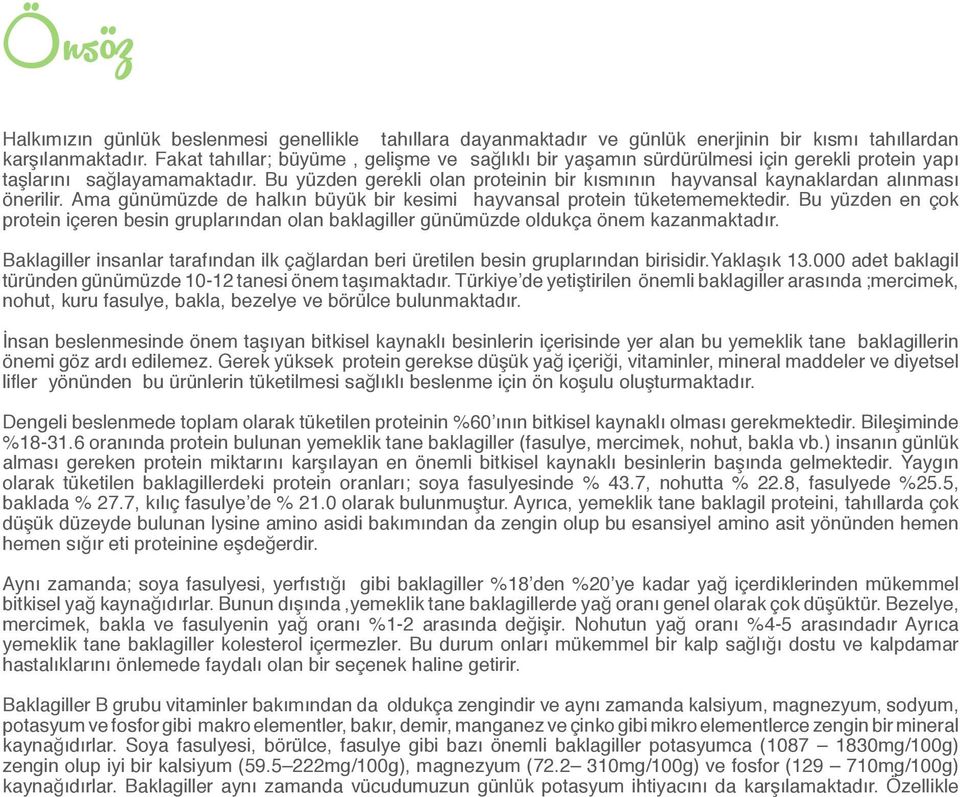 Önsöz

Halkımızın günlük beslenmesi genellikle tahıllara dayanmaktadır ve günlük enerjinin bir kısmı tahıllardan karşılanmaktadır. Fakat tahıllar; büyüme , gelişme ve sağlıklı bir yaşamın sürdürülmesi için gerekli protein yapı taşlarını sağlayamamaktadır. Bu yüzden gerekli olan proteinin bir kısmının hayvansal kaynaklardan alınması önerilir. Ama günümüzde de halkın büyük bir kesimi hayvansal protein tüketememektedir. Bu yüzden en çok protein içeren besin gruplarından olan baklagiller günümüzde oldukça önem kazanmaktadır.

Baklagiller insanlar tarafından ilk çağlardan beri üretilen besin gruplarından birisidir.Yaklaşık 13.000 adet baklagil türünden günümüzde 10-12 tanesi önem taşımaktadır. Türkiye'de yetiştirilen önemli baklagiller arasında ;mercimek, nohut, kuru fasulye, bakla, bezelye ve börülce bulunmaktadır.

İnsan beslenmesinde önem taşıyan bitkisel kaynaklı besinlerin içerisinde yer alan bu yemeklik tane baklagillerin önemi göz ardı edilemez. Gerek yüksek protein gerekse düşük yağ içeriği, vitaminler, mineral maddeler ve diyetsel lifler yönünden bu ürünlerin tüketilmesi sağlıklı beslenme için ön koşulu oluşturmaktadır.

Dengeli beslenmede toplam olarak tüketilen proteinin %60'ının bitkisel kaynaklı olması gerekmektedir. Bileşiminde %18-31.6 oranında protein bulunan yemeklik tane baklagiller (fasulye, mercimek, nohut, bakla vb.) insanın günlük alması gereken protein miktarını karşılayan en önemli bitkisel kaynaklı besinlerin başında gelmektedir. Yaygın olarak tüketilen baklagillerdeki protein oranları; soya fasulyesinde % 43.7, nohutta % 22.8, fasulyede %25.5, baklada % 27.7, kılıç fasulye'de % 21.0 olarak bulunmuştur. Ayrıca, yemeklik tane baklagil proteini, tahıllarda çok düşük düzeyde bulunan lysine amino asidi bakımından da zengin olup bu esansiyel amino asit yönünden hemen hemen sığır eti proteinine eşdeğerdir.

Aynı zamanda; soya fasulyesi, yerfıstığı gibi baklagiller %18'den %20'ye kadar yağ içerdiklerinden mükemmel bitkisel yağ kaynağıdırlar. Bunun dışında ,yemeklik tane baklagillerde yağ oranı genel olarak çok düşüktür. Bezelye, mercimek, bakla ve fasulyenin yağ oranı %1-2 arasında değişir. Nohutun yağ oranı %4-5 arasındadır Ayrıca yemeklik tane baklagiller kolesterol içermezler. Bu durum onları mükemmel bir kalp sağlığı dostu ve kalpdamar hastalıklarını önlemede faydalı olan bir seçenek haline getirir.

Baklagiller B grubu vitaminler bakımından da oldukça zengindir ve aynı zamanda kalsiyum, magnezyum, sodyum, potasyum ve fosfor gibi makro elementler, bakır, demir, manganez ve çinko gibi mikro elementlerce zengin bir mineral kaynağıdırlar. Soya fasulyesi, börülce, fasulye gibi bazı önemli baklagiller potasyumca (1087 – 1830mg/100g) zengin olup iyi bir kalsiyum (59.5–222mg/100g), magnezyum (72.2– 310mg/100g) ve fosfor (129 – 710mg/100g) kaynağıdırlar. Baklagiller aynı zamanda vücudumuzun günlük potasyum ihtiyacını da karşılamaktadır. Özellikle